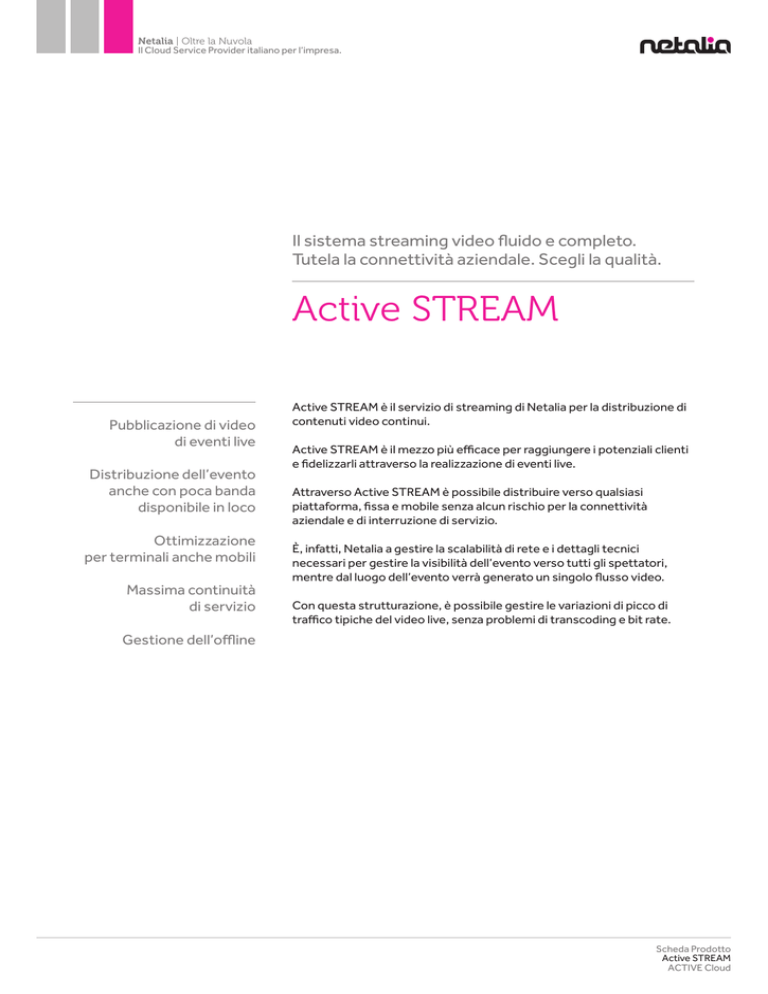 Netalia | Oltre la Nuvola
Il Cloud Service Provider italiano per l'impresa.

netalia

Il sistema streaming video fluido e completo.
Tutela la connettività aziendale. Scegli la qualità.

Active STREAM

Pubblicazione di video di eventi live

Distribuzione dell'evento anche con poca banda disponibile in loco

Ottimizzazione per terminali anche mobili

Massima continuità di servizio

Gestione dell'offline

Active STREAM è il servizio di streaming di Netalia per la distribuzione di contenuti video continui.

Active STREAM è il mezzo più efficace per raggiungere i potenziali clienti e fidelizzarli attraverso la realizzazione di eventi live.

Attraverso Active STREAM è possibile distribuire verso qualsiasi piattaforma, fissa e mobile senza alcun rischio per la connettività aziendale e di interruzione di servizio.

È, infatti, Netalia a gestire la scalabilità di rete e i dettagli tecnici necessari per gestire la visibilità dell'evento verso tutti gli spettatori, mentre dal luogo dell'evento verrà generato un singolo flusso video.

Con questa strutturazione, è possibile gestire le variazioni di picco di traffico tipiche del video live, senza problemi di transcoding e bit rate.

Scheda Prodotto
Active STREAM
ACTIVE Cloud